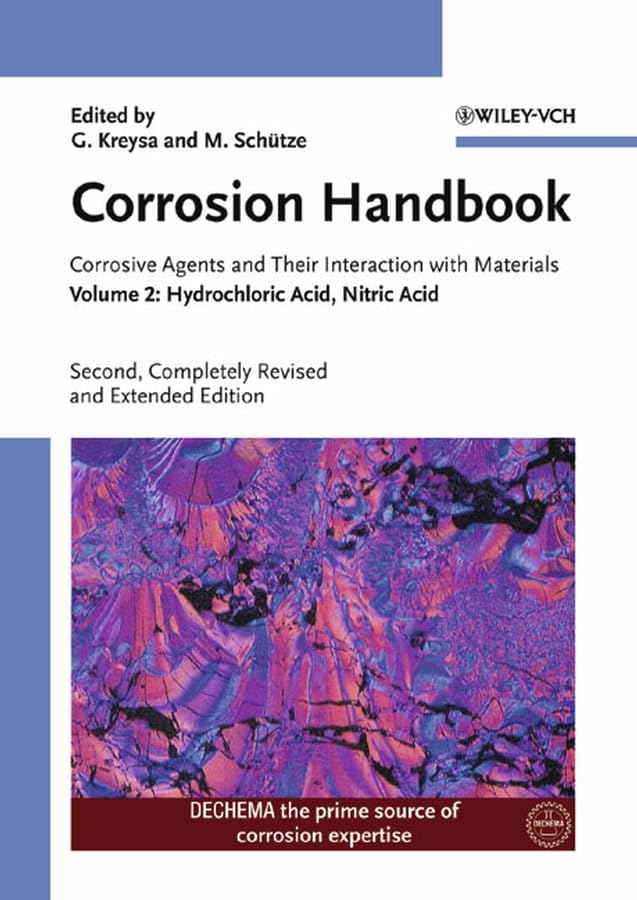 Edited by
G. Kreysa and M. Schütze

WILEY-VCH

Corrosion Handbook

Corrosive Agents and Their Interaction with Materials
Volume 2: Hydrochloric Acid, Nitric Acid

Second, Completely Revised
and Extended Edition

DECHEMA the prime source of
corrosion expertise